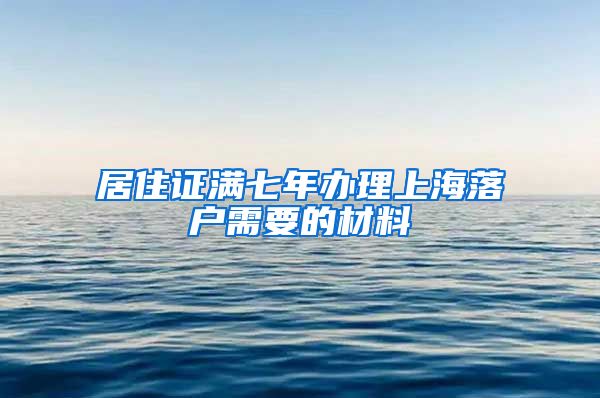 居住证满七年办理上海落户需要的材料